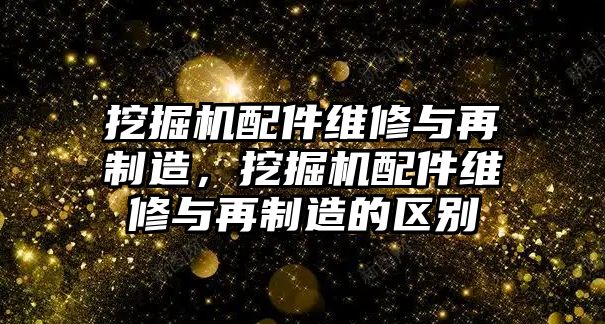 挖掘机配件维修与再制造，挖掘机配件维修与再制造的区别